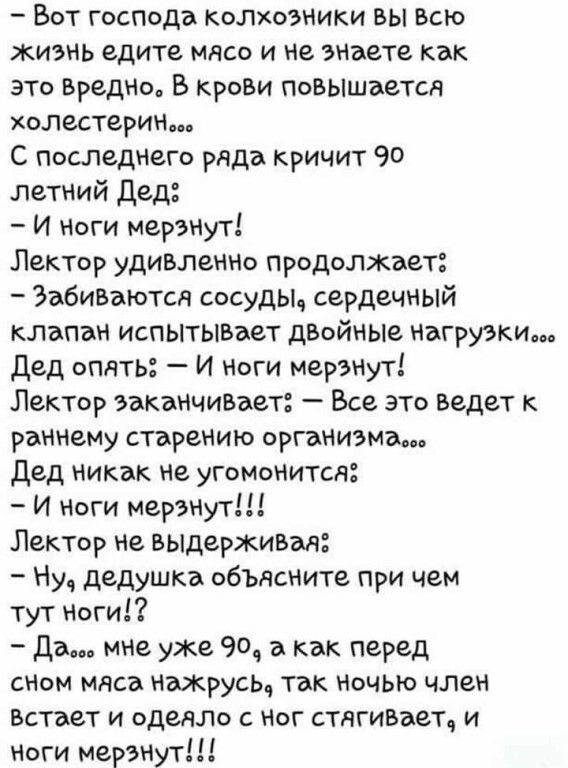 - Вот господа колхозники вы всю жизнь едите мясо и не знаете как это вредно. В крови повышается холестерин...

С последнего ряда кричит 90 летний Дед:

- И ноги мерзнут!

Лектор удивленно продолжает:

- Забиваются сосуды, сердечный клапан испытывает двойные нагрузки...

Дед опять: - И ноги мерзнут!

Лектор заканчивает: - Все это ведет к раннему старению организма...

Дед никак не угомонится:

- И ноги мерзнут!!!

Лектор не выдерживая:

- Ну, дедушка объясните при чем тут ноги!?

- Да... мне уже 90, а как перед сном мяса нажрусь, так ночью член встает и одеяло с ног стягивает, и ноги мерзнут!!!